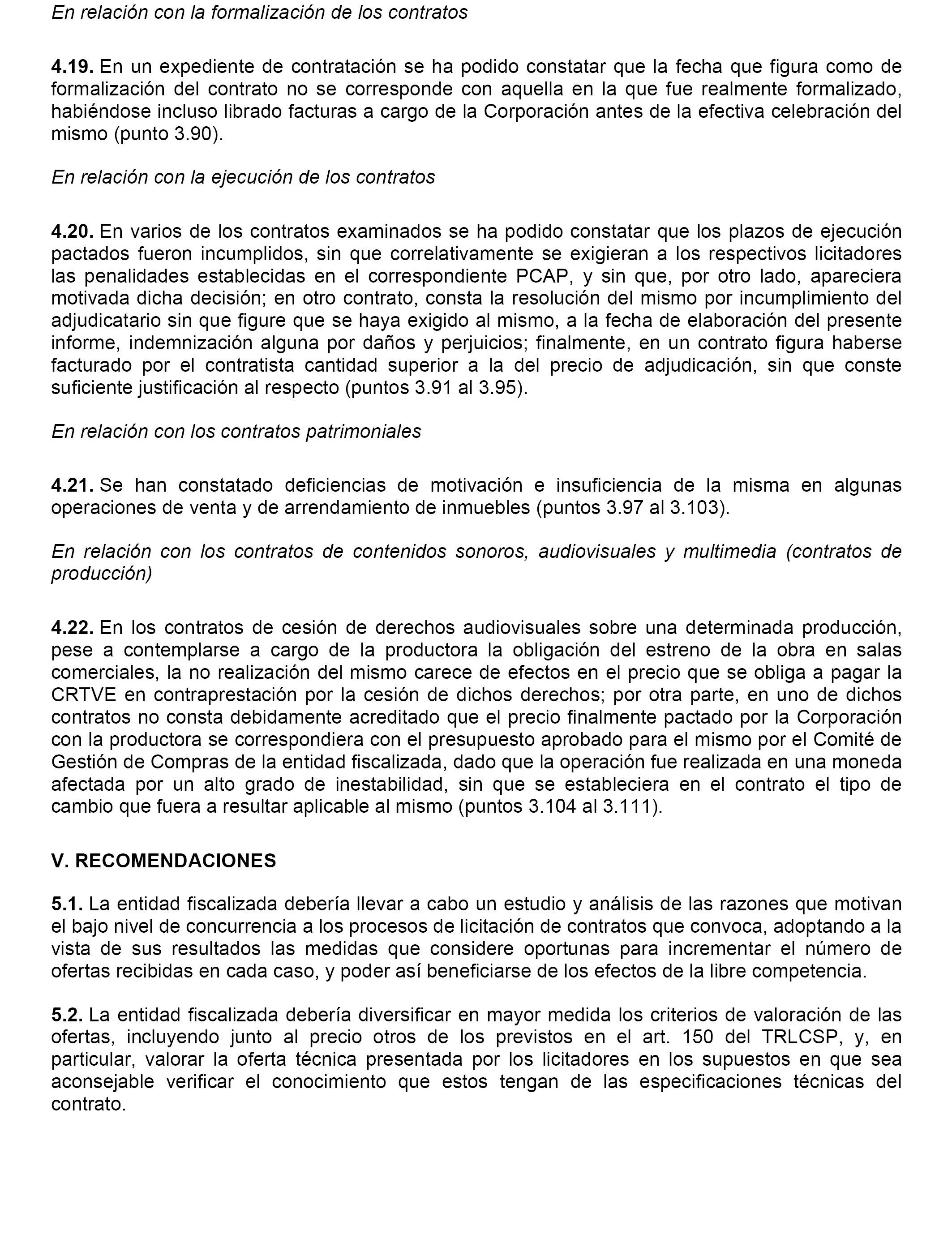 En relación con la formalización de los contratos

4.19. En un expediente de contratación se ha podido constatar que la fecha que figura como de formalización del contrato no se corresponde con aquella en la que fue realmente formalizado, habiéndose incluso librado facturas a cargo de la Corporación antes de la efectiva celebración del mismo (punto 3.90).

En relación con la ejecución de los contratos

4.20. En varios de los contratos examinados se ha podido constatar que los plazos de ejecución pactados fueron incumplidos, sin que correlativamente se exigieran a los respectivos licitadores las penalidades establecidas en el correspondiente PCAP, y sin que, por otro lado, apareciera motivada dicha decisión; en otro contrato, consta la resolución del mismo por incumplimiento del adjudicatario sin que figure que se haya exigido al mismo, a la fecha de elaboración del presente informe, indemnización alguna por daños y perjuicios; finalmente, en un contrato figura haberse facturado por el contratista cantidad superior a la del precio de adjudicación, sin que conste suficiente justificación al respecto (puntos 3.91 al 3.95).

En relación con los contratos patrimoniales

4.21. Se han constatado deficiencias de motivación e insuficiencia de la misma en algunas operaciones de venta y de arrendamiento de inmuebles (puntos 3.97 al 3.103).

En relación con los contratos de contenidos sonoros, audiovisuales y multimedia (contratos de producción)

4.22. En los contratos de cesión de derechos audiovisuales sobre una determinada producción, pese a contemplarse a cargo de la productora la obligación del estreno de la obra en salas comerciales, la no realización del mismo carece de efectos en el precio que se obliga a pagar la CRTVE en contraprestación por la cesión de dichos derechos; por otra parte, en uno de dichos contratos no consta debidamente acreditado que el precio finalmente pactado por la Corporación con la productora se correspondiera con el presupuesto aprobado para el mismo por el Comité de Gestión de Compras de la entidad fiscalizada, dado que la operación fue realizada en una moneda afectada por un alto grado de inestabilidad, sin que se estableciera en el contrato el tipo de cambio que fuera a resultar aplicable al mismo (puntos 3.104 al 3.111).

V. RECOMENDACIONES

5.1. La entidad fiscalizada debería llevar a cabo un estudio y análisis de las razones que motivan el bajo nivel de concurrencia a los procesos de licitación de contratos que convoca, adoptando a la vista de sus resultados las medidas que considere oportunas para incrementar el número de ofertas recibidas en cada caso, y poder así beneficiarse de los efectos de la libre competencia.

5.2. La entidad fiscalizada debería diversificar en mayor medida los criterios de valoración de las ofertas, incluyendo junto al precio otros de los previstos en el art. 150 del TRLCSP, y, en particular, valorar la oferta técnica presentada por los licitadores en los supuestos en que sea aconsejable verificar el conocimiento que estos tengan de las especificaciones técnicas del contrato.